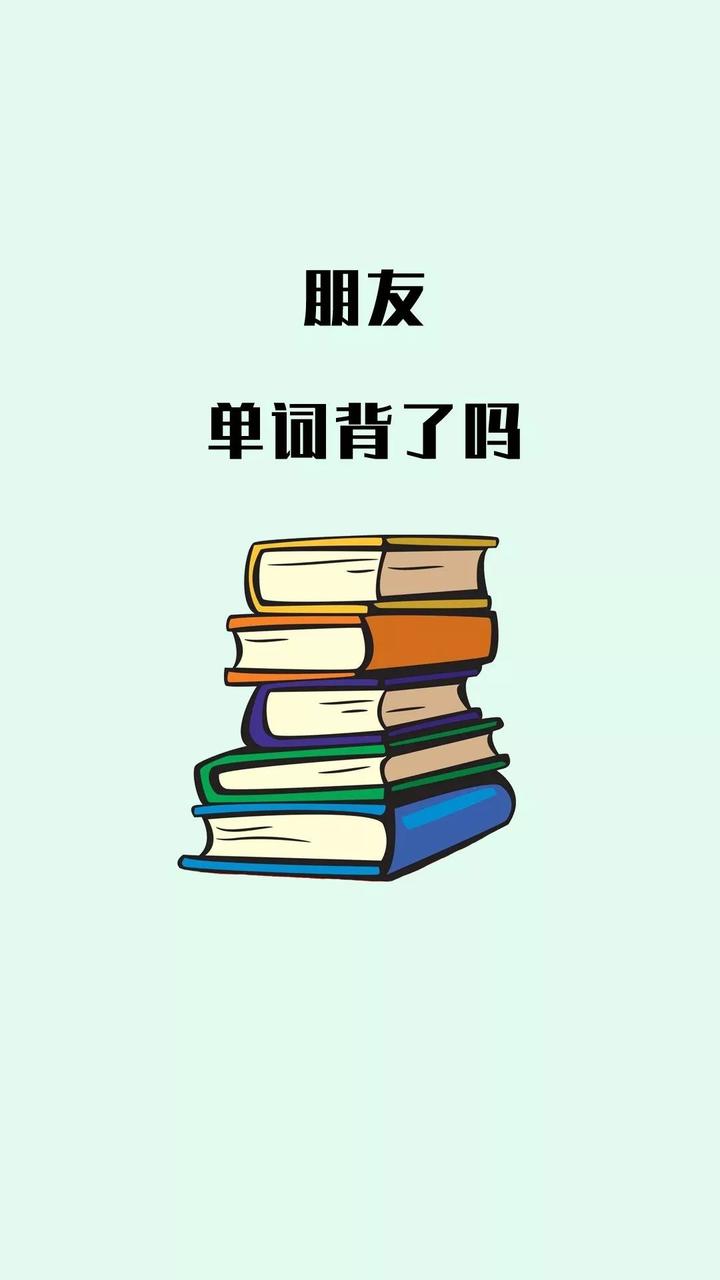 朋友

单词背了吗